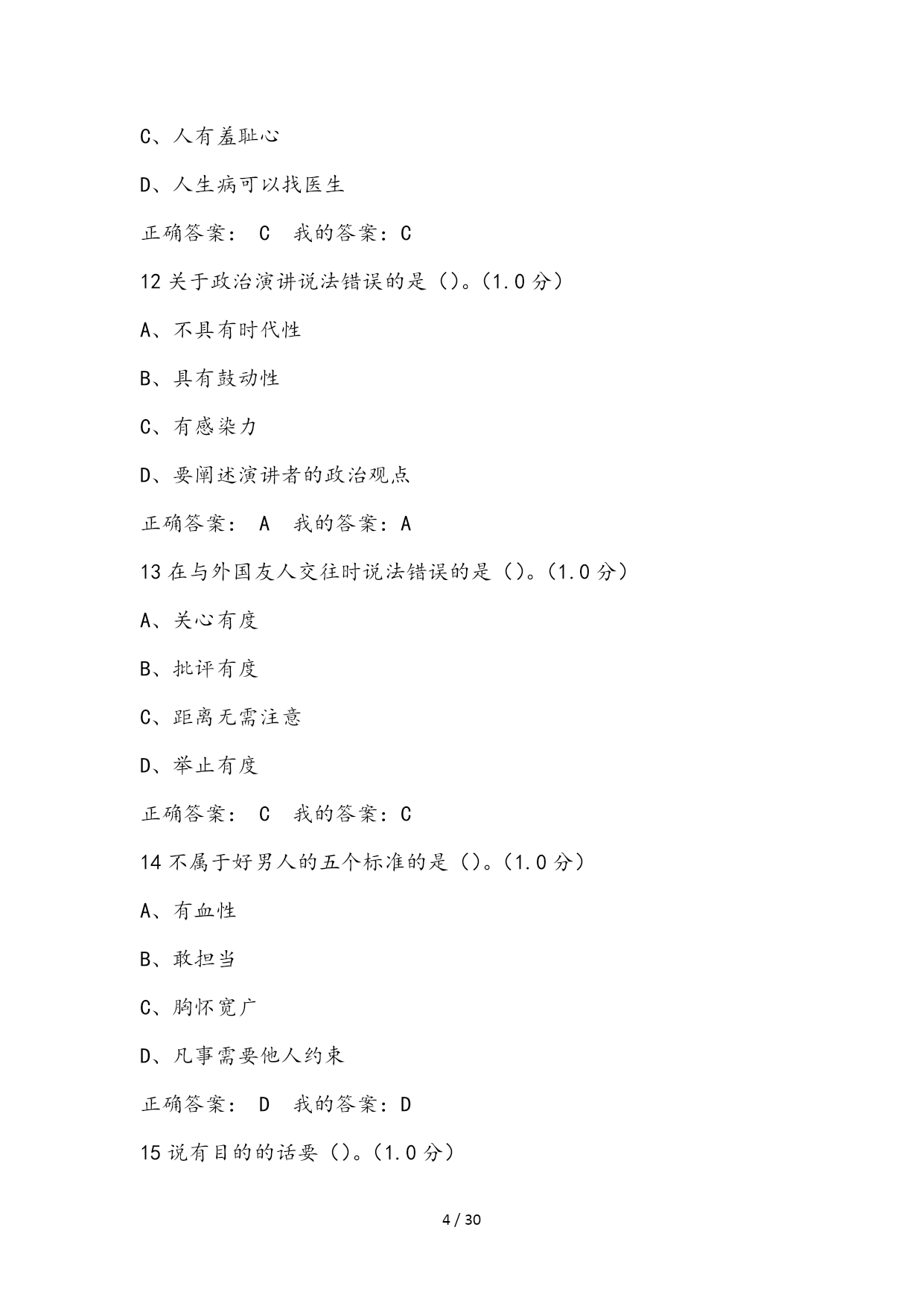 C、人有羞耻心

D、人生病可以找医生

正确答案： C 我的答案：C

12 关于政治演讲说法错误的是（）。（1.0 分）

A、不具有时代性

B、具有鼓动性

C、有感染力

D、要阐述演讲者的政治观点

正确答案： A 我的答案：A

13 在与外国友人交往时说法错误的是（）。（1.0 分）

A、关心有度

B、批评有度

C、距离无需注意

D、举止有度

正确答案： C 我的答案：C

14 不属于好男人的五个标准的是（）。（1.0 分）

A、有血性

B、敢担当

C、胸怀宽广

D、凡事需要他人约束

正确答案： D 我的答案：D

15 说有目的的话要（）。（1.0 分）

4 / 30